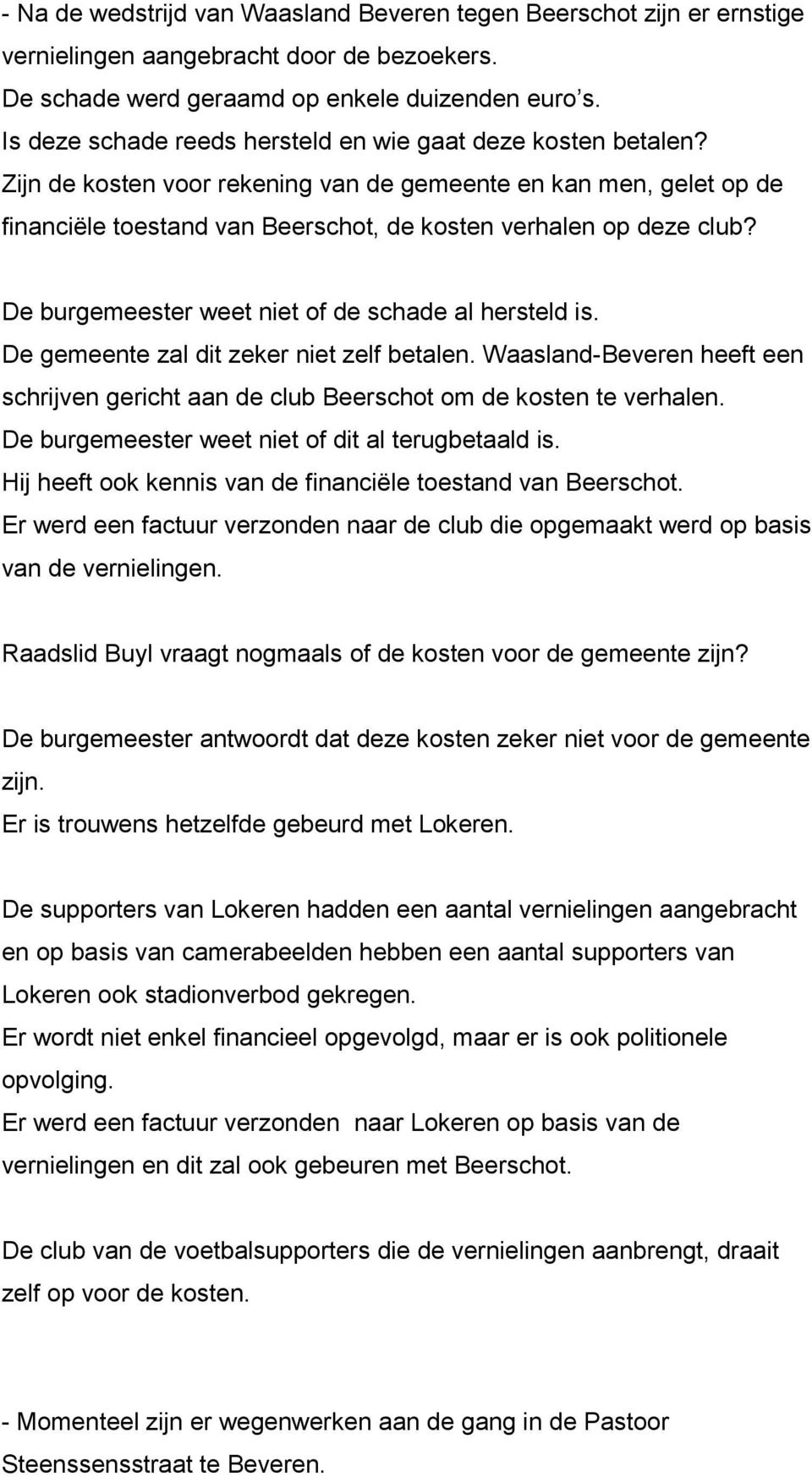 - Na de wedstrijd van Waasland Beveren tegen Beerschot zijn er ernstige vernielingen aangebracht door de bezoekers.
De schade werd geraamd op enkele duizenden euro s.
Is deze schade reeds hersteld en wie gaat deze kosten betalen?
Zijn de kosten voor rekening van de gemeente en kan men, gelet op de financiële toestand van Beerschot, de kosten verhalen op deze club?

De burgemeester weet niet of de schade al hersteld is.
De gemeente zal dit zeker niet zelf betalen. Waasland-Beveren heeft een schrijven gericht aan de club Beerschot om de kosten te verhalen.
De burgemeester weet niet of dit al terugbetaald is.
Hij heeft ook kennis van de financiële toestand van Beerschot.
Er werd een factuur verzonden naar de club die opgemaakt werd op basis van de vernielingen.

Raadslid Buyl vraagt nogmaals of de kosten voor de gemeente zijn?

De burgemeester antwoordt dat deze kosten zeker niet voor de gemeente zijn.
Er is trouwens hetzelfde gebeurd met Lokeren.

De supporters van Lokeren hadden een aantal vernielingen aangebracht en op basis van camerabeelden hebben een aantal supporters van Lokeren ook stadionverbod gekregen.
Er wordt niet enkel financieel opgevolgd, maar er is ook politionele opvolging.
Er werd een factuur verzonden naar Lokeren op basis van de vernielingen en dit zal ook gebeuren met Beerschot.

De club van de voetbalsupporters die de vernielingen aanbrengt, draait zelf op voor de kosten.

- Momenteel zijn er wegenwerken aan de gang in de Pastoor Steenssensstraat te Beveren.